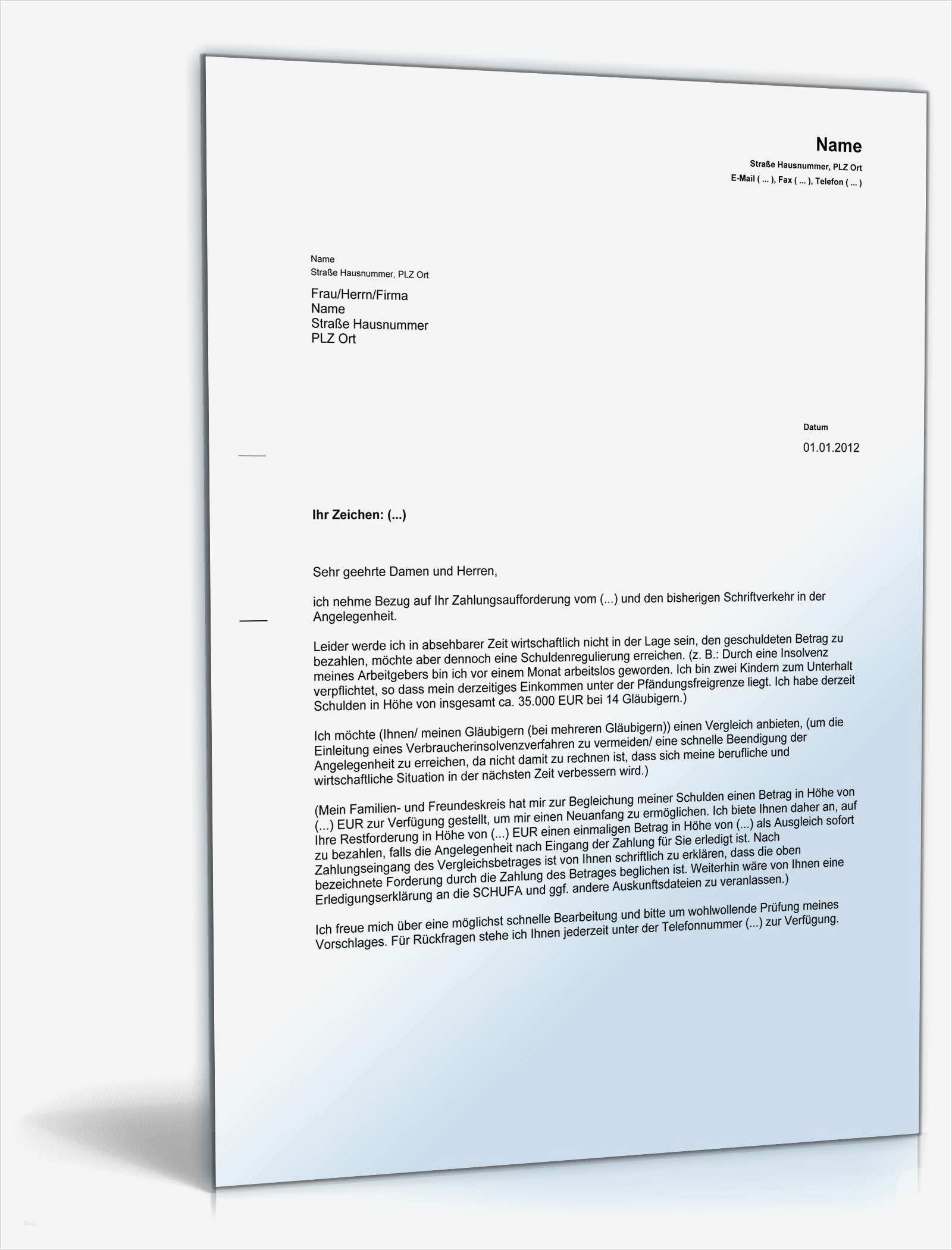 Name
Straße Hausnummer, PLZ Ort
E-Mail ( ... ), Fax ( ... ), Telefon ( ... )

Name
Straße Hausnummer, PLZ Ort

Frau/Herrn/Firma
Name
Straße Hausnummer
PLZ Ort

Datum
01.01.2012

Ihr Zeichen: (...)

Sehr geehrte Damen und Herren,

ich nehme Bezug auf Ihr Zahlungsaufforderung vom (...) und den bisherigen Schriftverkehr in der Angelegenheit.

Leider werde ich in absehbarer Zeit wirtschaftlich nicht in der Lage sein, den geschuldeten Betrag zu bezahlen, möchte aber dennoch eine Schuldenregulierung erreichen. (z. B.: Durch eine Insolvenz meines Arbeitgebers bin ich vor einem Monat arbeitslos geworden. Ich bin zwei Kindern zum Unterhalt verpflichtet, so dass mein derzeitiges Einkommen unter der Pfändungsfreigrenze liegt. Ich habe derzeit Schulden in Höhe von insgesamt ca. 35.000 EUR bei 14 Gläubigern.)

Ich möchte (Ihnen/ meinen Gläubigern (bei mehreren Gläubigern)) einen Vergleich anbieten, (um die Einleitung eines Verbraucherinsolvenzverfahren zu vermeiden/ eine schnelle Beendigung der Angelegenheit zu erreichen, da nicht damit zu rechnen ist, dass sich meine berufliche und wirtschaftliche Situation in der nächsten Zeit verbessern wird.)

(Mein Familien- und Freundeskreis hat mir zur Begleichung meiner Schulden einen Betrag in Höhe von (...) EUR zur Verfügung gestellt, um mir einen Neuanfang zu ermöglichen. Ich biete Ihnen daher an, auf Ihre Restforderung in Höhe von (...) EUR einen einmaligen Betrag in Höhe von (...) als Ausgleich sofort zu bezahlen, falls die Angelegenheit nach Eingang der Zahlung für Sie erledigt ist. Nach Zahlungseingang des Vergleichsbetrages ist von Ihnen schriftlich zu erklären, dass die oben bezeichnete Forderung durch die Zahlung des Betrages beglichen ist. Weiterhin wäre von Ihnen eine Erledigungserklärung an die SCHUFA und ggf. andere Auskunftsdateien zu veranlassen.)

Ich freue mich über eine möglichst schnelle Bearbeitung und bitte um wohlwollende Prüfung meines Vorschlages. Für Rückfragen stehe ich Ihnen jederzeit unter der Telefonnummer (...) zur Verfügung.